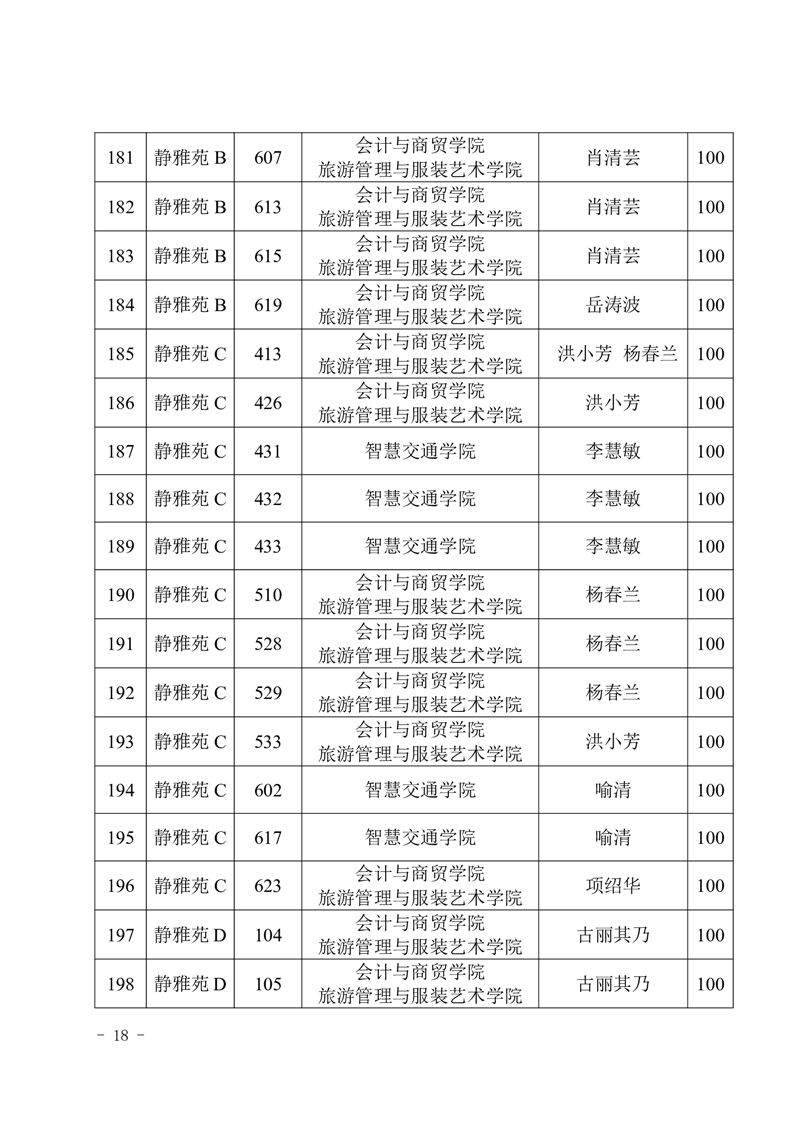 | 181 | 静雅苑 B | 607 | 会计与商贸学院 旅游管理与服装艺术学院 | 肖清芸 | 100 |
|---|---|---|---|---|---|
| 182 | 静雅苑 B | 613 | 会计与商贸学院 旅游管理与服装艺术学院 | 肖清芸 | 100 |
| 183 | 静雅苑 B | 615 | 会计与商贸学院 旅游管理与服装艺术学院 | 肖清芸 | 100 |
| 184 | 静雅苑 B | 619 | 会计与商贸学院 旅游管理与服装艺术学院 | 岳涛波 | 100 |
| 185 | 静雅苑 C | 413 | 会计与商贸学院 旅游管理与服装艺术学院 | 洪小芳 杨春兰 | 100 |
| 186 | 静雅苑 C | 426 | 会计与商贸学院 旅游管理与服装艺术学院 | 洪小芳 | 100 |
| 187 | 静雅苑 C | 431 | 智慧交通学院 | 李慧敏 | 100 |
| 188 | 静雅苑 C | 432 | 智慧交通学院 | 李慧敏 | 100 |
| 189 | 静雅苑 C | 433 | 智慧交通学院 | 李慧敏 | 100 |
| 190 | 静雅苑 C | 510 | 会计与商贸学院 旅游管理与服装艺术学院 | 杨春兰 | 100 |
| 191 | 静雅苑 C | 528 | 会计与商贸学院 旅游管理与服装艺术学院 | 杨春兰 | 100 |
| 192 | 静雅苑 C | 529 | 会计与商贸学院 旅游管理与服装艺术学院 | 杨春兰 | 100 |
| 193 | 静雅苑 C | 533 | 会计与商贸学院 旅游管理与服装艺术学院 | 洪小芳 | 100 |
| 194 | 静雅苑 C | 602 | 智慧交通学院 | 喻清 | 100 |
| 195 | 静雅苑 C | 617 | 智慧交通学院 | 喻清 | 100 |
| 196 | 静雅苑 C | 623 | 会计与商贸学院 旅游管理与服装艺术学院 | 项绍华 | 100 |
| 197 | 静雅苑 D | 104 | 会计与商贸学院 旅游管理与服装艺术学院 | 古丽其乃 | 100 |
| 198 | 静雅苑 D | 105 | 会计与商贸学院 旅游管理与服装艺术学院 | 古丽其乃 | 100 |

- 18 -